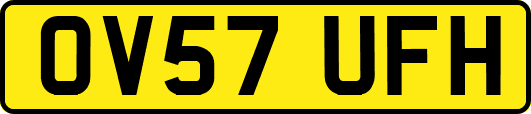 OV57 UFH